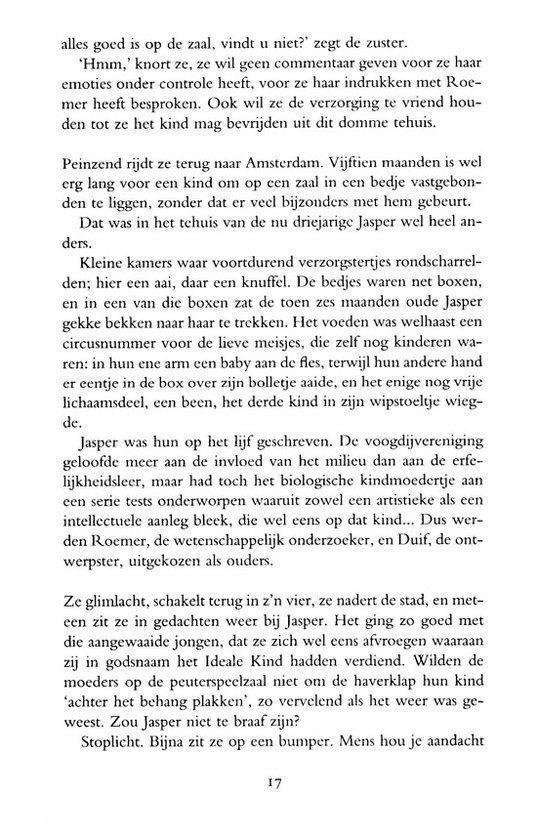 alles goed is op de zaal, vindt u niet?' zegt de zuster.

'Hmm,' knort ze, ze wil geen commentaar geven voor ze haar emoties onder controle heeft, voor ze haar indrukken met Roemer heeft besproken. Ook wil ze de verzorging te vriend houden tot ze het kind mag bevrijden uit dit domme tehuis.

Peinzend rijdt ze terug naar Amsterdam. Vijftien maanden is wel erg lang voor een kind om op een zaal in een bedje vastgebonden te liggen, zonder dat er veel bijzonders met hem gebeurt.

Dat was in het tehuis van de nu driejarige Jasper wel heel anders.

Kleine kamers waar voortdurend verzorgstertjes rondscharrelden; hier een aai, daar een knuffel. De bedjes waren net boxen, en in een van die boxen zat de toen zes maanden oude Jasper gekke bekken naar haar te trekken. Het voeden was welhaast een circusnummer voor de lieve meisjes, die zelf nog kinderen waren: in hun ene arm een baby aan de fles, terwijl hun andere hand er eentje in de box over zijn bolletje aaide, en het enige nog vrije lichaamsdeel, een been, het derde kind in zijn wipstoeltje wiegde.

Jasper was hun op het lijf geschreven. De voogdijvereniging geloofde meer aan de invloed van het milieu dan aan de erfelijkheidsleer, maar had toch het biologische kindmoedertje aan een serie tests onderworpen waaruit zowel een artistieke als een intellectuele aanleg bleek, die wel eens op dat kind... Dus werden Roemer, de wetenschappelijk onderzoeker, en Duif, de ontwerpster, uitgekozen als ouders.

Ze glimlacht, schakelt terug in z'n vier, ze nadert de stad, en meteen zit ze in gedachten weer bij Jasper. Het ging zo goed met die aangewaaide jongen, dat ze zich wel eens afvroegen waaraan zij in godsnaam het Ideale Kind hadden verdiend. Wilden de moeders op de peuterspeelzaal niet om de haverklap hun kind 'achter het behang plakken', zo vervelend als het weer was geweest. Zou Jasper niet te braaf zijn?

Stoplicht. Bijna zit ze op een bumper. Mens hou je aandacht

17